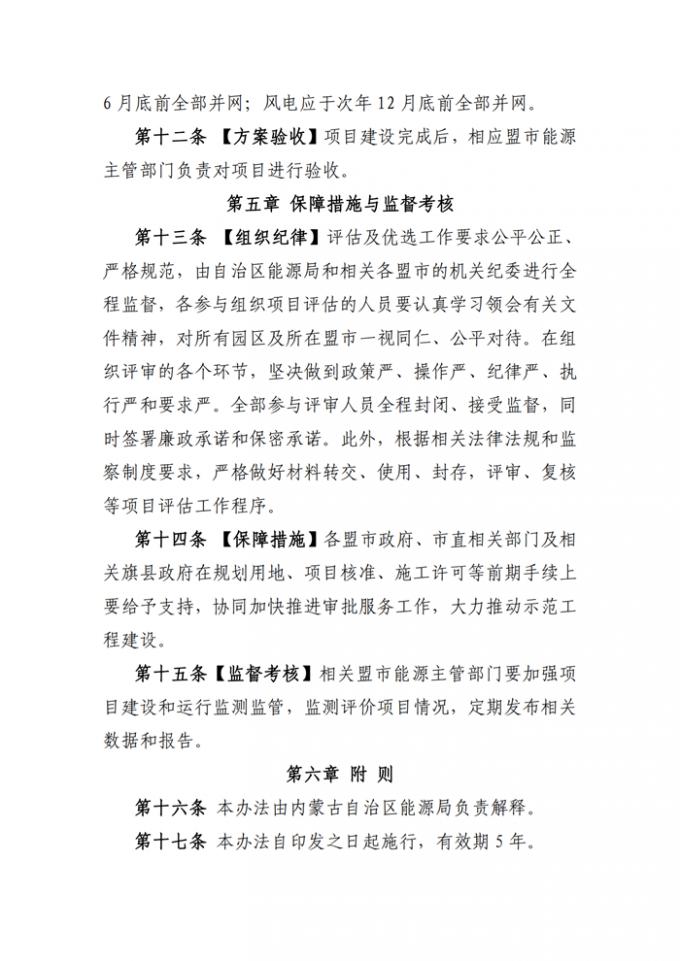 6月底前全部并网；风电应于次年12月底前全部并网。

第十二条 【方案验收】项目建设完成后，相应盟市能源主管部门负责对项目进行验收。

第五章 保障措施与监督考核

第十三条 【组织纪律】评估及优选工作要求公平公正、严格规范，由自治区能源局和相关各盟市的机关纪委进行全程监督，各参与组织项目评估的人员要认真学习领会有关文件精神，对所有园区及所在盟市一视同仁、公平对待。在组织评审的各个环节，坚决做到政策严、操作严、纪律严、执行严和要求严。全部参与评审人员全程封闭、接受监督，同时签署廉政承诺和保密承诺。此外，根据相关法律法规和监察制度要求，严格做好材料转交、使用、封存，评审、复核等项目评估工作程序。

第十四条 【保障措施】各盟市政府、市直相关部门及相关旗县政府在规划用地、项目核准、施工许可等前期手续上要给予支持，协同加快推进审批服务工作，大力推动示范工程建设。

第十五条【监督考核】相关盟市能源主管部门要加强项目建设和运行监测监管，监测评价项目情况，定期发布相关数据和报告。

第六章 附 则

第十六条 本办法由内蒙古自治区能源局负责解释。

第十七条 本办法自印发之日起施行，有效期5年。